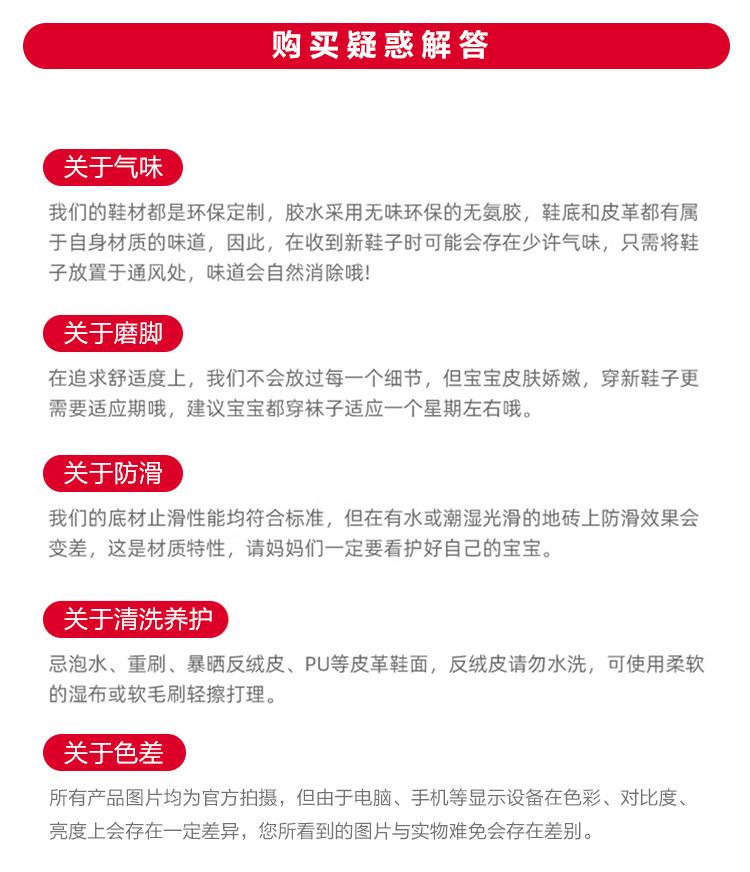 购买疑惑解答

关于气味

我们的鞋材都是环保定制，胶水采用无味环保的无氨胶，鞋底和皮革都有属于自身材质的味道，因此，在收到新鞋子时可能会存在少许气味，只需将鞋子放置于通风处，味道会自然消除哦!

关于磨脚

在追求舒适度上，我们不会放过每一个细节，但宝宝皮肤娇嫩，穿新鞋子更需要适应期哦，建议宝宝都穿袜子适应一个星期左右哦。

关于防滑

我们的底材止滑性能均符合标准，但在有水或潮湿光滑的地砖上防滑效果会变差，这是材质特性，请妈妈们一定要看护好自己的宝宝。

关于清洗养护

忌泡水、重刷、暴晒反绒皮、PU等皮革鞋面，反绒皮请勿水洗，可使用柔软的湿布或软毛刷轻擦打理。

关于色差

所有产品图片均为官方拍摄，但由于电脑、手机等显示设备在色彩、对比度、亮度上会存在一定差异，您所看到的图片与实物难免会存在差别。